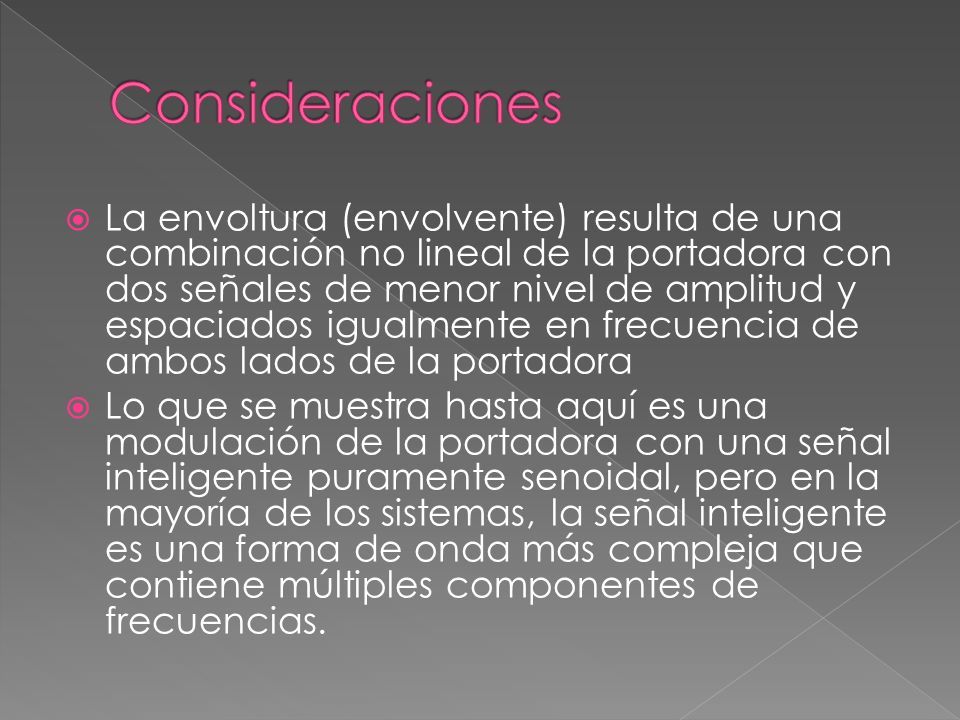 Consideraciones

La envoltura (envolvente) resulta de una combinación no lineal de la portadora con dos señales de menor nivel de amplitud y espaciados igualmente en frecuencia de ambos lados de la portadora

Lo que se muestra hasta aquí es una modulación de la portadora con una señal inteligente puramente senoidal, pero en la mayoría de los sistemas, la señal inteligente es una forma de onda más compleja que contiene múltiples componentes de frecuencias.